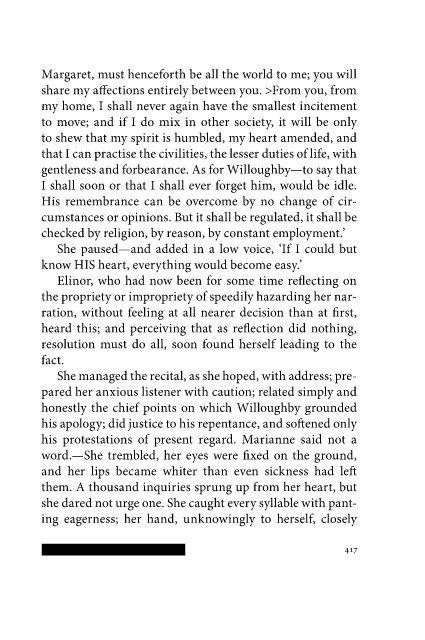 Margaret, must henceforth be all the world to me; you will share my affections entirely between you. >From you, from my home, I shall never again have the smallest incitement to move; and if I do mix in other society, it will be only to shew that my spirit is humbled, my heart amended, and that I can practise the civilities, the lesser duties of life, with gentleness and forbearance. As for Willoughby—to say that I shall soon or that I shall ever forget him, would be idle. His remembrance can be overcome by no change of circumstances or opinions. But it shall be regulated, it shall be checked by religion, by reason, by constant employment.'

She paused—and added in a low voice, 'If I could but know HIS heart, everything would become easy.'

Elinor, who had now been for some time reflecting on the propriety or impropriety of speedily hazarding her narration, without feeling at all nearer decision than at first, heard this; and perceiving that as reflection did nothing, resolution must do all, soon found herself leading to the fact.

She managed the recital, as she hoped, with address; prepared her anxious listener with caution; related simply and honestly the chief points on which Willoughby grounded his apology; did justice to his repentance, and softened only his protestations of present regard. Marianne said not a word.—She trembled, her eyes were fixed on the ground, and her lips became whiter than even sickness had left them. A thousand inquiries sprung up from her heart, but she dared not urge one. She caught every syllable with panting eagerness; her hand, unknowingly to herself, closely

417